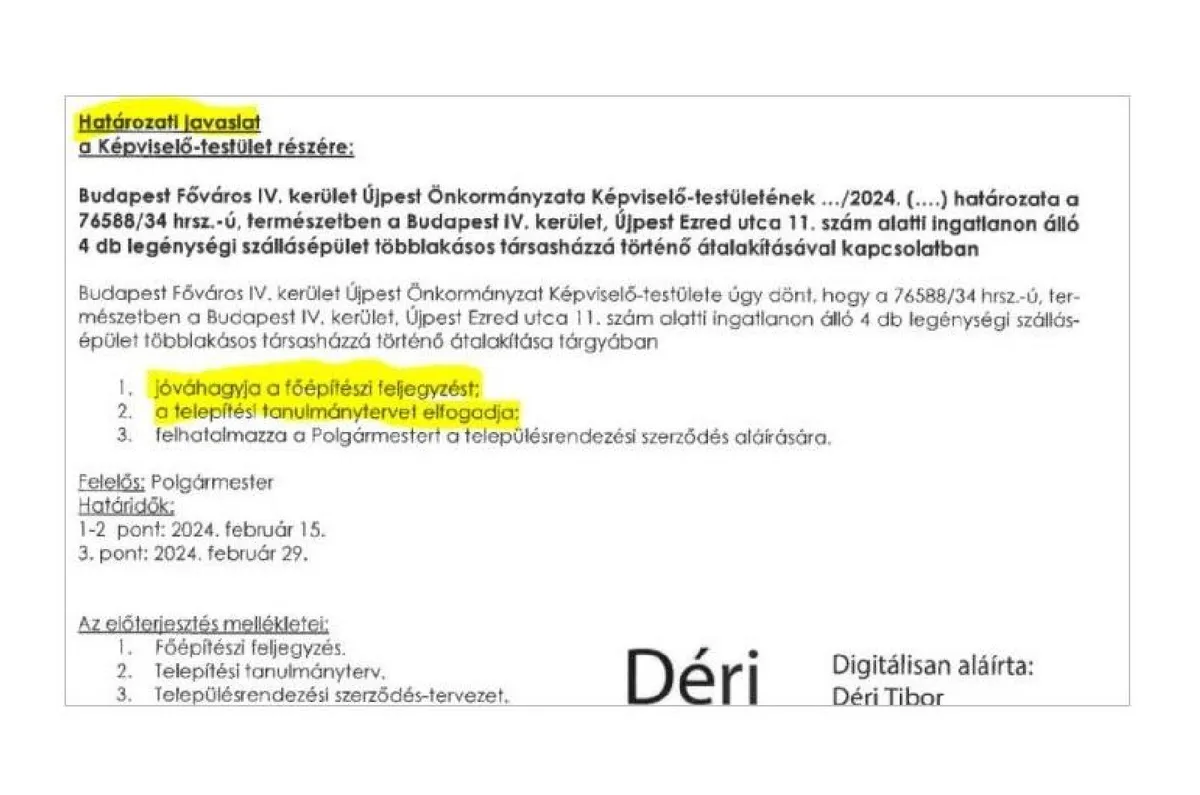 Határozati javaslat
a Képviselő-testület részére:

Budapest Főváros IV. kerület Újpest Önkormányzata Képviselő-testületének .../2024. (....) határozata a 76588/34 hrsz.-ú, természetben a Budapest IV. kerület, Újpest Ezred utca 11. szám alatti ingatlanon álló 4 db legénységi szállásépület többlakásos társasházzá történő átalakításával kapcsolatban

Budapest Főváros IV. kerület Újpest Önkormányzat Képviselő-testülete úgy dönt, hogy a 76588/34 hrsz.-ú, természetben a Budapest IV. kerület, Újpest Ezred utca 11. szám alatti ingatlanon álló 4 db legénységi szállásépület többlakásos társasházzá történő átalakítása tárgyában

1. jóváhagyja a főépítészi feljegyzést;
2. a telepítési tanulmánytervet elfogadja;
3. felhatalmazza a Polgármestert a településrendezési szerződés aláírására.

Felelős: Polgármester
Határidők:
1-2 pont: 2024. február 15.
3. pont: 2024. február 29.

Az előterjesztés mellékletei:
1. Főépítészi feljegyzés.
2. Telepítési tanulmányterv.
3. Településrendezési szerződés-tervezet.

Déri

Digitálisan aláírta:
Déri Tibor